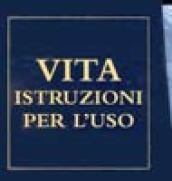 VITA
ISTRUZIONI
PER L'USO